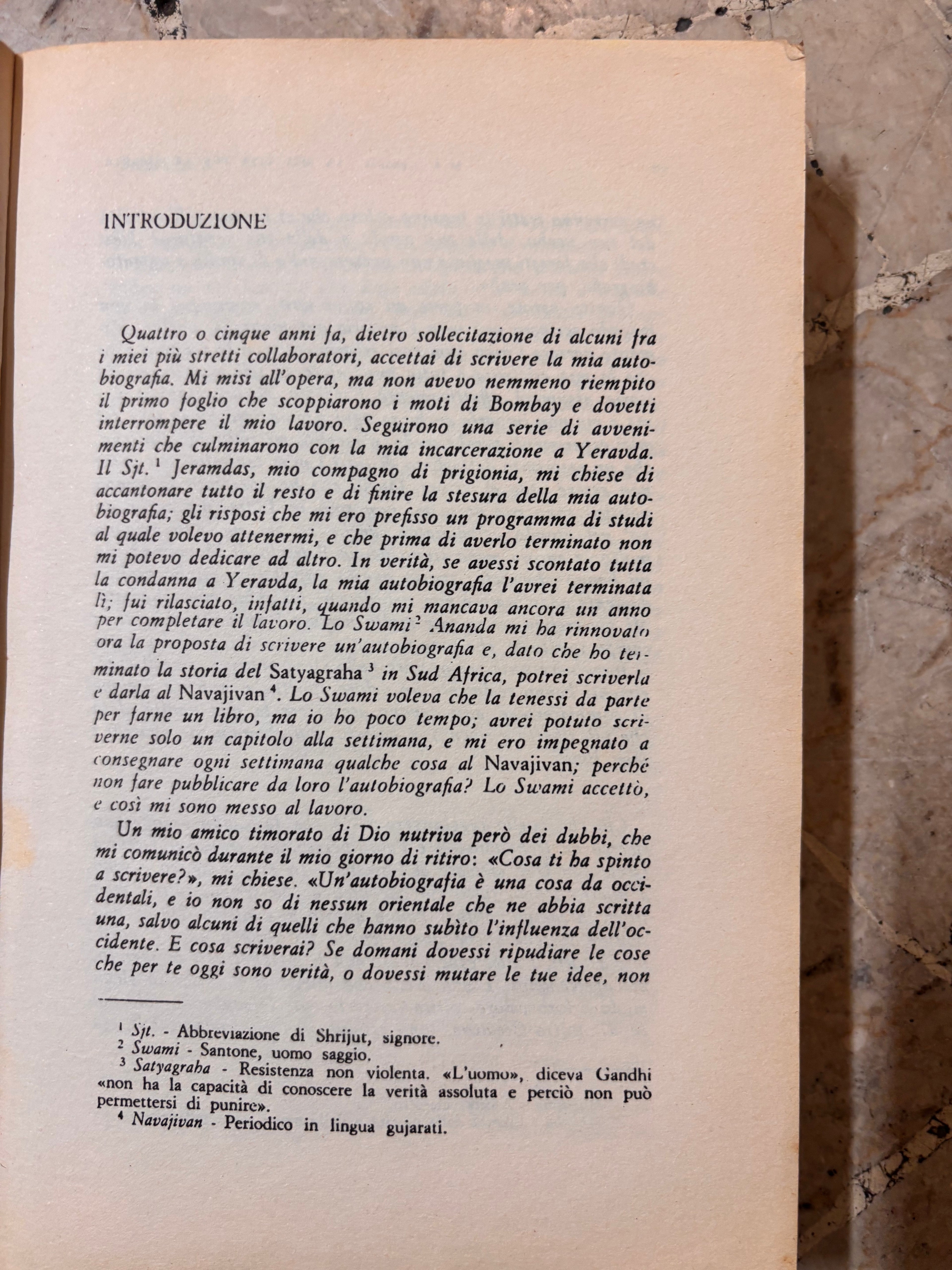 INTRODUZIONE

Quattro o cinque anni fa, dietro sollecitazione di alcuni fra i miei più stretti collaboratori, accettai di scrivere la mia autobiografia. Mi misi all'opera, ma non avevo nemmeno riempito il primo foglio che scoppiarono i moti di Bombay e dovetti interrompere il mio lavoro. Seguirono una serie di avvenimenti che culminarono con la mia incarcerazione a Yeravda. Il Sjt.$^{1}$ Jeramdas, mio compagno di prigionia, mi chiese di accantonare tutto il resto e di finire la stesura della mia autobiografia; gli risposi che mi ero prefisso un programma di studi al quale volevo attenermi, e che prima di averlo terminato non mi potevo dedicare ad altro. In verità, se avessi scontato tutta la condanna a Yeravda, la mia autobiografia l'avrei terminata lì; fui rilasciato, infatti, quando mi mancava ancora un anno per completare il lavoro. Lo Swami$^{2}$ Ananda mi ha rinnovato ora la proposta di scrivere un'autobiografia e, dato che ho terminato la storia del Satyagraha$^{3}$ in Sud Africa, potrei scriverla e darla al Navajivan$^{4}$. Lo Swami voleva che la tenessi da parte per farne un libro, ma io ho poco tempo; avrei potuto scriverne solo un capitolo alla settimana, e mi ero impegnato a consegnare ogni settimana qualche cosa al Navajivan; perché non fare pubblicare da loro l'autobiografia? Lo Swami accettò, e così mi sono messo al lavoro.

Un mio amico timorato di Dio nutriva però dei dubbi, che mi comunicò durante il mio giorno di ritiro: «Cosa ti ha spinto a scrivere?», mi chiese. «Un'autobiografia è una cosa da occidentali, e io non so di nessun orientale che ne abbia scritta una, salvo alcuni di quelli che hanno subìto l'influenza dell'occidente. E cosa scriverai? Se domani dovessi ripudiare le cose che per te oggi sono verità, o dovessi mutare le tue idee, non

$^{1}$ Sjt. - Abbreviazione di Shrijut, signore.
$^{2}$ Swami - Santone, uomo saggio.
$^{3}$ Satyagraha - Resistenza non violenta. «L'uomo», diceva Gandhi «non ha la capacità di conoscere la verità assoluta e perciò non può permettersi di punire».
$^{4}$ Navajivan - Periodico in lingua gujarati.